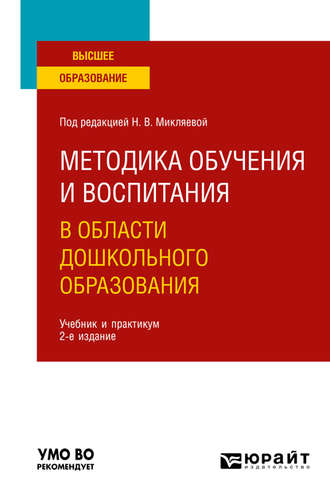 ВЫСШЕЕ
ОБРАЗОВАНИЕ

Под редакцией Н. В. Микляевой

МЕТОДИКА ОБУЧЕНИЯ И ВОСПИТАНИЯ
В ОБЛАСТИ ДОШКОЛЬНОГО ОБРАЗОВАНИЯ

Учебник и практикум
2-е издание

УМО ВО
РЕКОМЕНДУЕТ

ЮРАЙТ
ИЗДАТЕЛЬСТВО